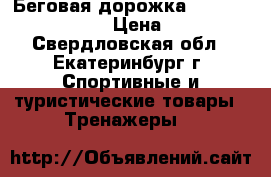 Беговая дорожка
Цена
Свердловская обл
Екатеринбург г
Спортивные и
туристические товары
Тренажеры

http://Объявлений.сайт